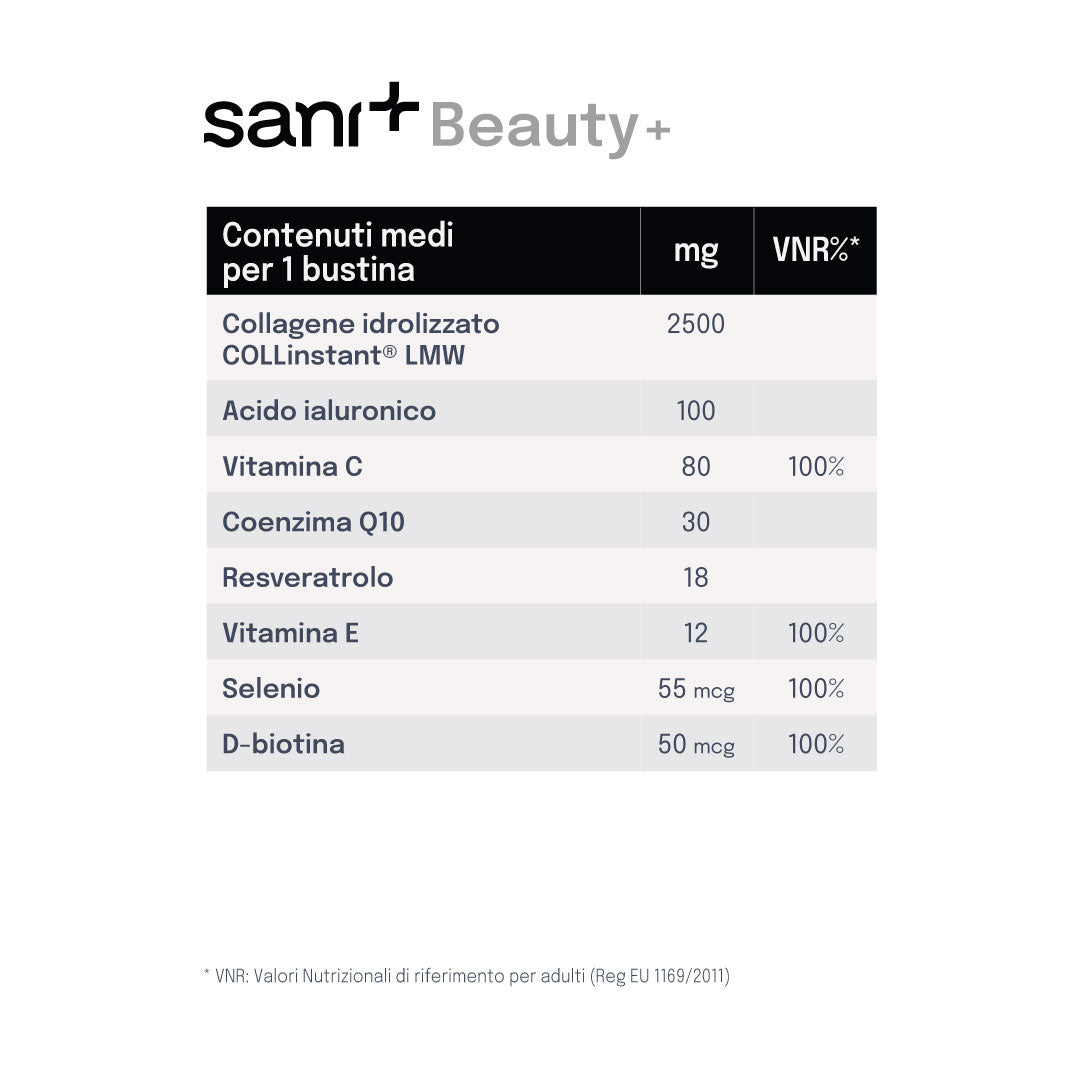 sani+ Beauty+

| Contenuti medi per 1 bustina | mg | VNR%* |
|---|---|---|
| Collagene idrolizzato COLLinstant® LMW | 2500 | |
| Acido ialuronico | 100 | |
| Vitamina C | 80 | 100% |
| Coenzima Q10 | 30 | |
| Resveratrolo | 18 | |
| Vitamina E | 12 | 100% |
| Selenio | 55 mcg | 100% |
| D-biotina | 50 mcg | 100% |

* VNR: Valori Nutrizionali di riferimento per adulti (Reg EU 1169/2011)